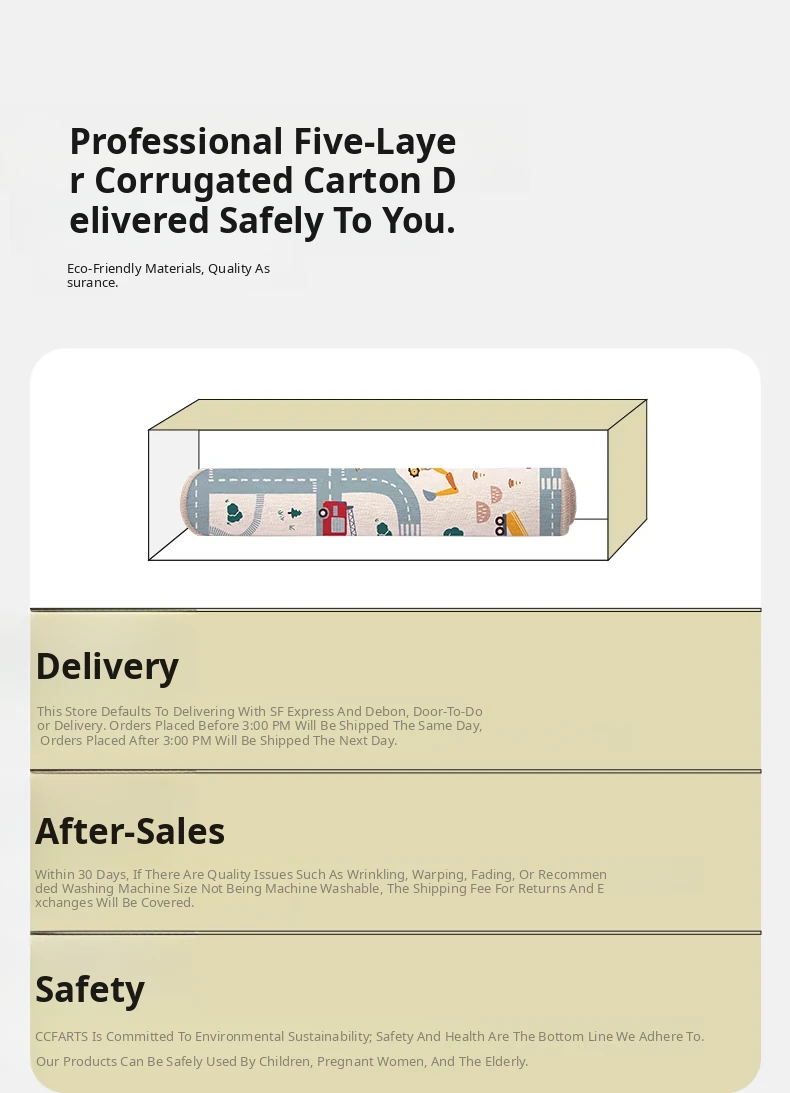 Professional Five-Layer Corrugated Carton Delivered Safely To You.

Eco-Friendly Materials, Quality Assurance.

Delivery

This Store Defaults To Delivering With SF Express And Debon, Door-To-Door Delivery. Orders Placed Before 3:00 PM Will Be Shipped The Same Day, Orders Placed After 3:00 PM Will Be Shipped The Next Day.

After-Sales

Within 30 Days, If There Are Quality Issues Such As Wrinkling, Warping, Fading, Or Recommended Washing Machine Size Not Being Machine Washable, The Shipping Fee For Returns And Exchanges Will Be Covered.

Safety

CCFARTS Is Committed To Environmental Sustainability; Safety And Health Are The Bottom Line We Adhere To.

Our Products Can Be Safely Used By Children, Pregnant Women, And The Elderly.